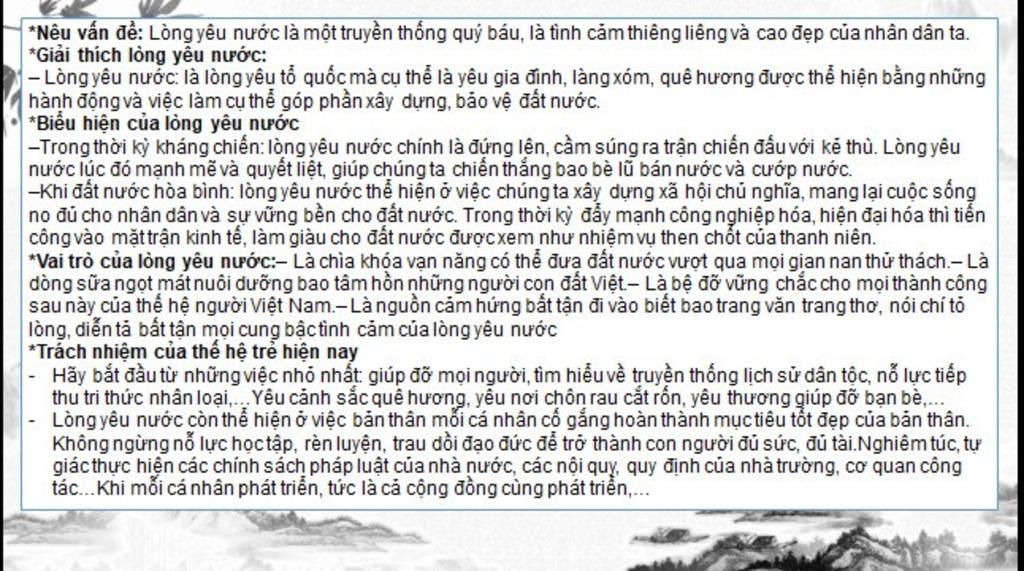 *Nêu vấn đề: Lòng yêu nước là một truyền thống quý báu, là tình cảm thiêng liêng và cao đẹp của nhân dân ta.
*Giải thích lòng yêu nước:
– Lòng yêu nước: là lòng yêu tổ quốc mà cụ thể là yêu gia đình, làng xóm, quê hương được thể hiện bằng những hành động và việc làm cụ thể góp phần xây dựng, bảo vệ đất nước.
*Biểu hiện của lòng yêu nước
–Trong thời kỳ kháng chiến: lòng yêu nước chính là đứng lên, cầm súng ra trận chiến đấu với kẻ thù. Lòng yêu nước lúc đó mạnh mẽ và quyết liệt, giúp chúng ta chiến thắng bao bè lũ bán nước và cướp nước.
–Khi đất nước hòa bình: lòng yêu nước thể hiện ở việc chúng ta xây dựng xã hội chủ nghĩa, mang lại cuộc sống no đủ cho nhân dân và sự vững bền cho đất nước. Trong thời kỳ đẩy mạnh công nghiệp hóa, hiện đại hóa thì tiến công vào mặt trận kinh tế, làm giàu cho đất nước được xem như nhiệm vụ then chốt của thanh niên.
*Vai trò của lòng yêu nước:– Là chìa khóa vạn năng có thể đưa đất nước vượt qua mọi gian nan thử thách.– Là dòng sữa ngọt mát nuôi dưỡng bao tâm hồn những người con đất Việt.– Là bệ đỡ vững chắc cho mọi thành công sau này của thế hệ người Việt Nam.– Là nguồn cảm hứng bất tận đi vào biết bao trang văn trang thơ, nói chí tỏ lòng, diễn tả bất tận mọi cung bậc tình cảm của lòng yêu nước
*Trách nhiệm của thế hệ trẻ hiện nay
- Hãy bắt đầu từ những việc nhỏ nhất: giúp đỡ mọi người, tìm hiểu về truyền thống lịch sử dân tộc, nỗ lực tiếp thu tri thức nhân loại,...Yêu cảnh sắc quê hương, yêu nơi chôn rau cắt rốn, yêu thương giúp đỡ bạn bè,...
- Lòng yêu nước còn thể hiện ở việc bản thân mỗi cá nhân cố gắng hoàn thành mục tiêu tốt đẹp của bản thân. Không ngừng nỗ lực học tập, rèn luyện, trau dồi đạo đức để trở thành con người đủ sức, đủ tài.Nghiêm túc, tự giác thực hiện các chính sách pháp luật của nhà nước, các nội quy, quy định của nhà trường, cơ quan công tác...Khi mỗi cá nhân phát triển, tức là cả cộng đồng cùng phát triển,...